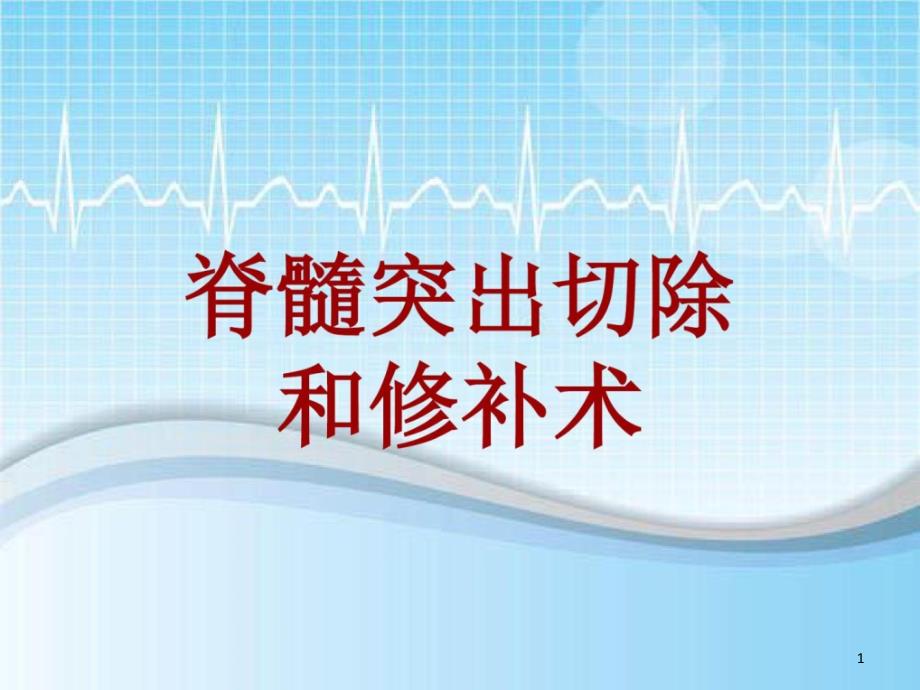 脊髓突出切除和修补术

1